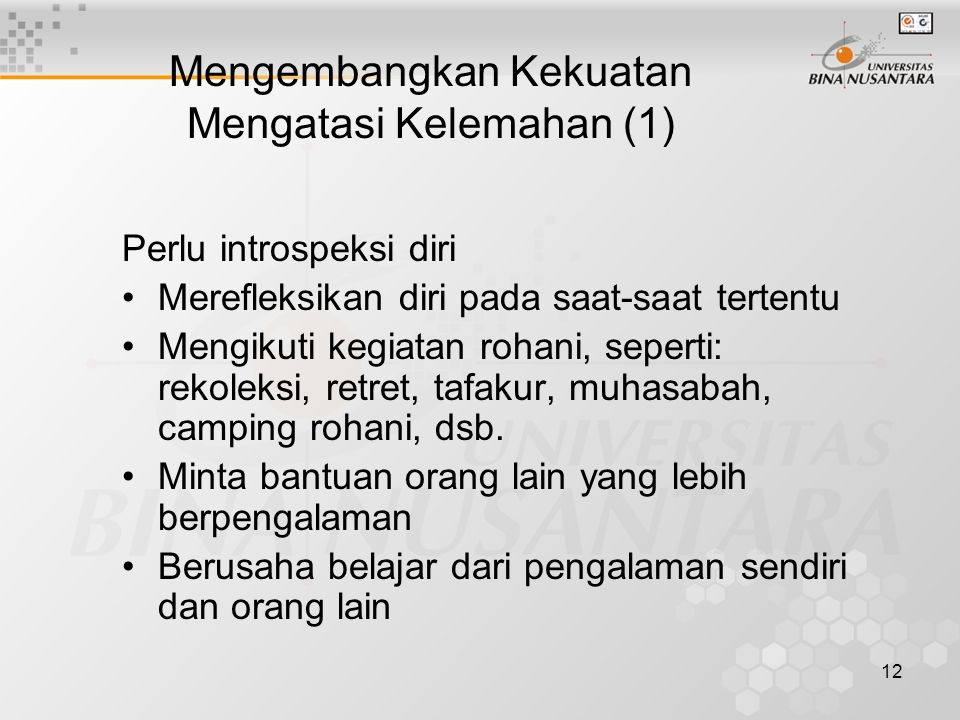 UNIVERSITAS BINA NUSANTARA

Mengembangkan Kekuatan Mengatasi Kelemahan (1)

Perlu introspeksi diri

• Merefleksikan diri pada saat-saat tertentu
• Mengikuti kegiatan rohani, seperti: rekoleksi, retret, tafakur, muhasabah, camping rohani, dsb.
• Minta bantuan orang lain yang lebih berpengalaman
• Berusaha belajar dari pengalaman sendiri dan orang lain

UNIVERSITAS BINA NUSANTARA

12